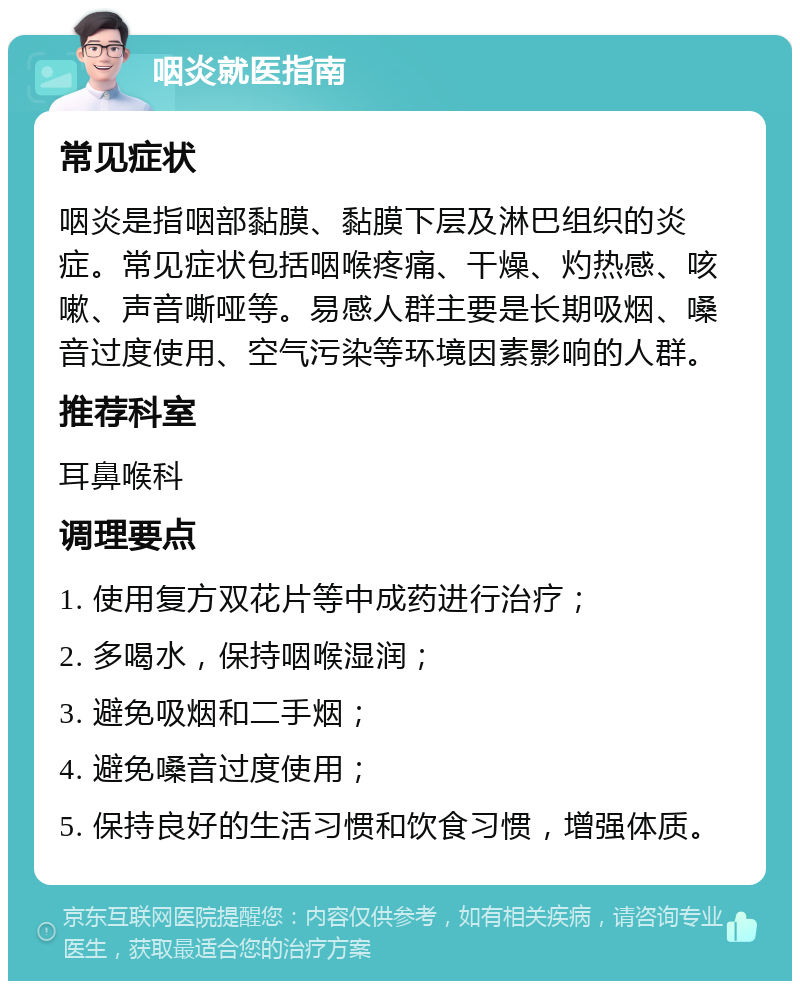 咽炎就医指南

常见症状

咽炎是指咽部黏膜、黏膜下层及淋巴组织的炎症。常见症状包括咽喉疼痛、干燥、灼热感、咳嗽、声音嘶哑等。易感人群主要是长期吸烟、嗓音过度使用、空气污染等环境因素影响的人群。

推荐科室

耳鼻喉科

调理要点

1. 使用复方双花片等中成药进行治疗；

2. 多喝水，保持咽喉湿润；

3. 避免吸烟和二手烟；

4. 避免嗓音过度使用；

5. 保持良好的生活习惯和饮食习惯，增强体质。

京东互联网医院提醒您：内容仅供参考，如有相关疾病，请咨询专业医生，获取最适合您的治疗方案